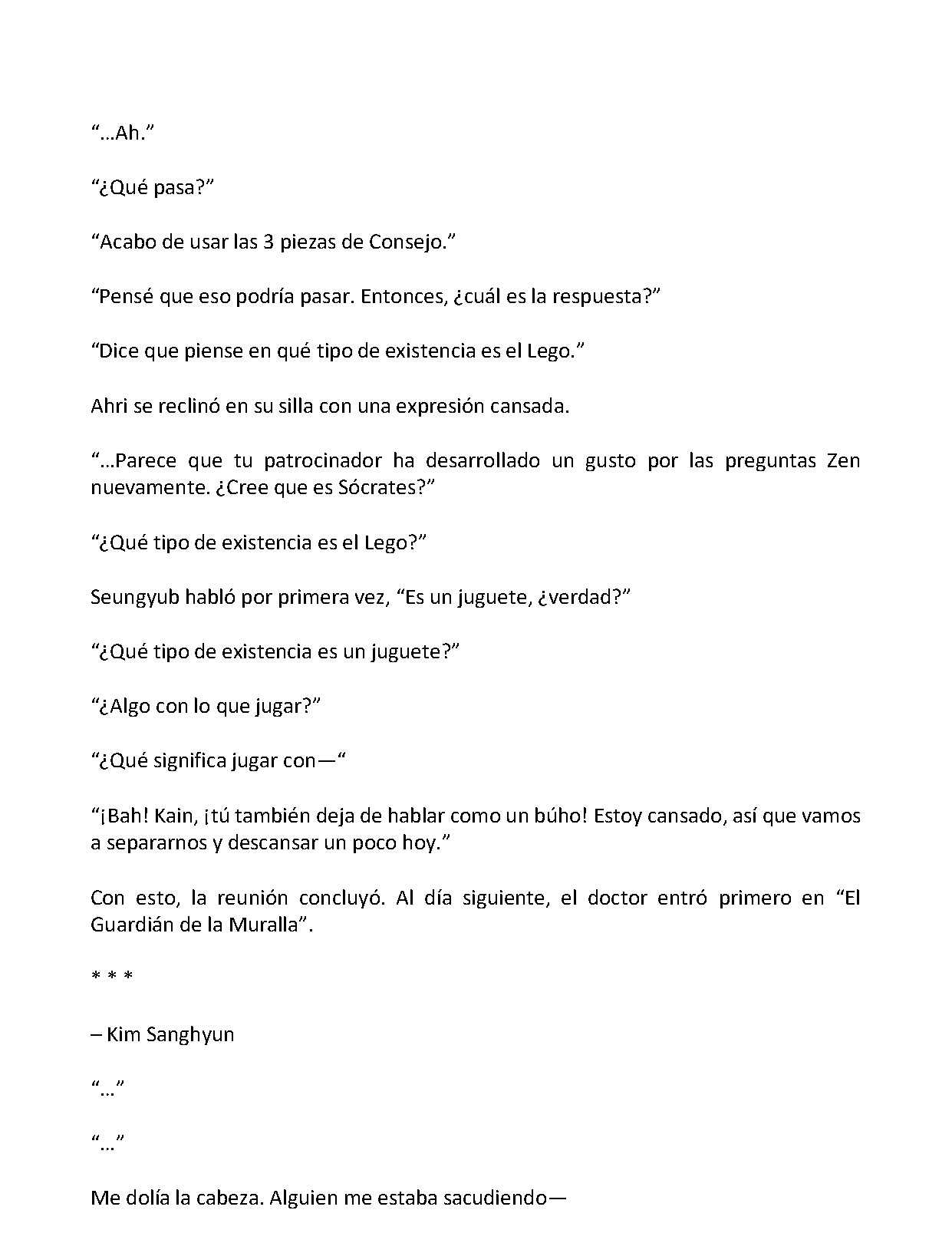 "...Ah."

"¿Qué pasa?"

"Acabo de usar las 3 piezas de Consejo."

"Pensé que eso podría pasar. Entonces, ¿cuál es la respuesta?"

"Dice que piense en qué tipo de existencia es el Lego."

Ahri se reclinó en su silla con una expresión cansada.

"...Parece que tu patrocinador ha desarrollado un gusto por las preguntas Zen nuevamente. ¿Cree que es Sócrates?"

"¿Qué tipo de existencia es el Lego?"

Seungyub habló por primera vez, "Es un juguete, ¿verdad?"

"¿Qué tipo de existencia es un juguete?"

"¿Algo con lo que jugar?"

"¿Qué significa jugar con—"

"¡Bah! Kain, ¡tú también deja de hablar como un búho! Estoy cansado, así que vamos a separarnos y descansar un poco hoy."

Con esto, la reunión concluyó. Al día siguiente, el doctor entró primero en "El Guardián de la Muralla".

* * *

– Kim Sanghyun

"..."

"..."

Me dolía la cabeza. Alguien me estaba sacudiendo—